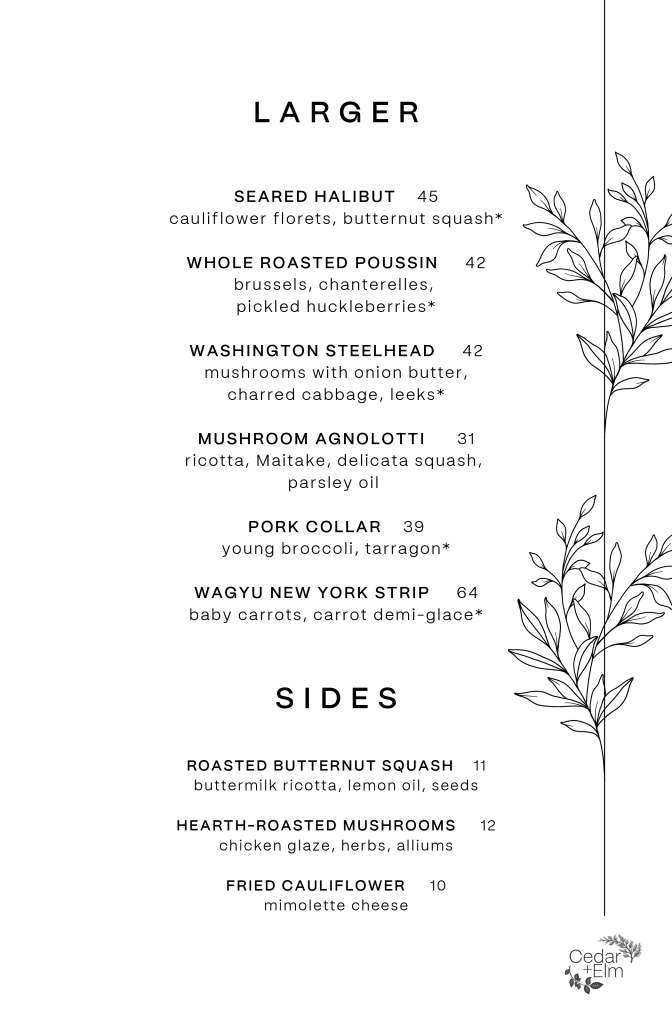 LARGER

SEARED HALIBUT 45
cauliflower florets, butternut squash*

WHOLE ROASTED POUSSIN 42
brussels, chanterelles, pickled huckleberries*

WASHINGTON STEELHEAD 42
mushrooms with onion butter, charred cabbage, leeks*

MUSHROOM AGNOLOTTI 31
ricotta, Maitake, delicata squash, parsley oil

PORK COLLAR 39
young broccoli, tarragon*

WAGYU NEW YORK STRIP 64
baby carrots, carrot demi-glace*

SIDES

ROASTED BUTTERNUT SQUASH 11
buttermilk ricotta, lemon oil, seeds

HEARTH-ROASTED MUSHROOMS 12
chicken glaze, herbs, alliums

FRIED CAULIFLOWER 10
mimolette cheese

Cedar +Elm